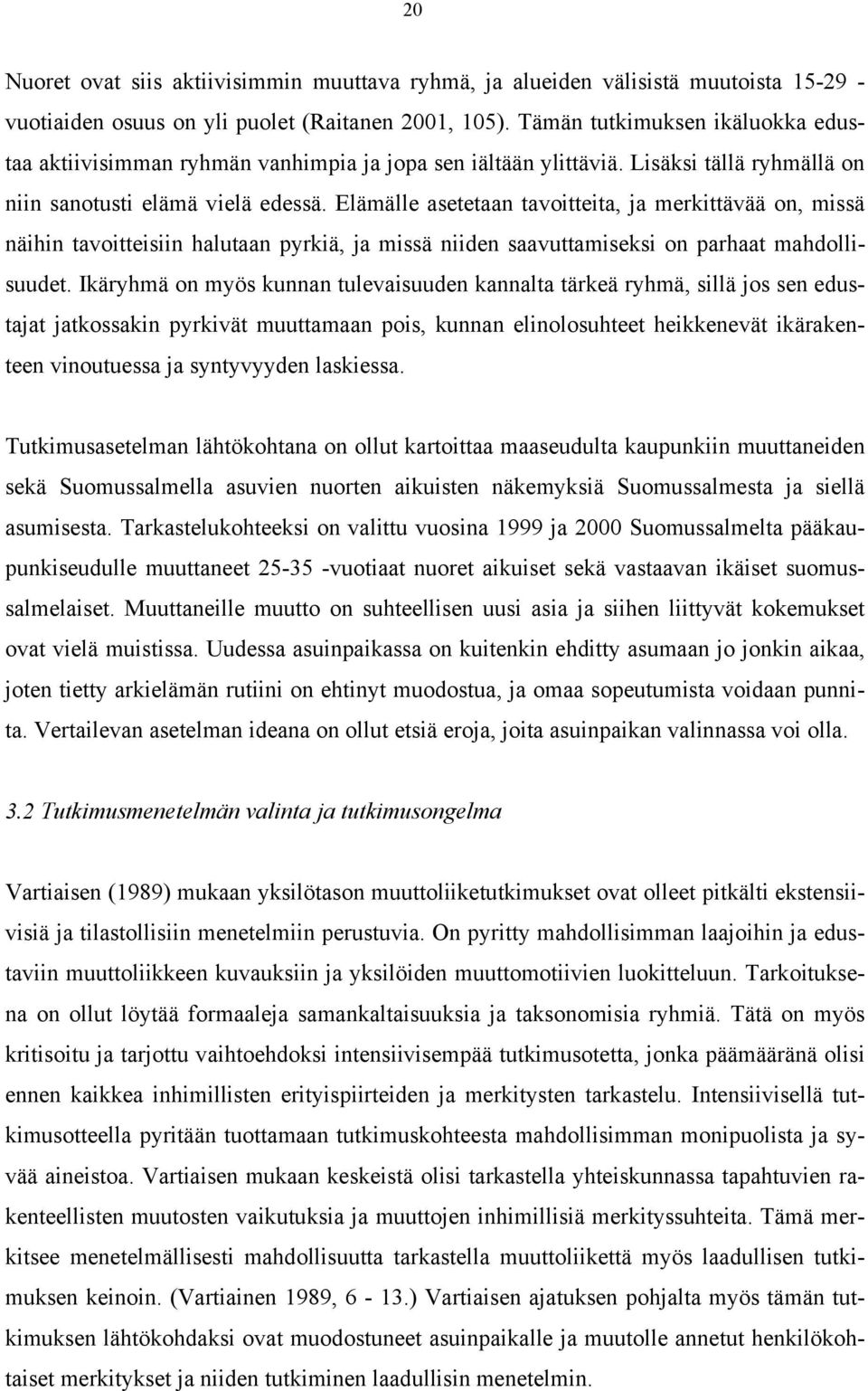 20

Nuoret ovat siis aktiivisimmin muuttava ryhmä, ja alueiden välisistä muutoista 15-29 -vuotiaiden osuus on yli puolet (Raitanen 2001, 105). Tämän tutkimuksen ikäluokka edustaa aktiivisimman ryhmän vanhimpia ja jopa sen iältään ylittäviä. Lisäksi tällä ryhmällä on niin sanotusti elämä vielä edessä. Elämälle asetetaan tavoitteita, ja merkittävää on, missä näihin tavoitteisiin halutaan pyrkiä, ja missä niiden saavuttamiseksi on parhaat mahdollisuudet. Ikäryhmä on myös kunnan tulevaisuuden kannalta tärkeä ryhmä, sillä jos sen edustajat jatkossakin pyrkivät muuttamaan pois, kunnan elinolosuhteet heikkenevät ikärakenteen vinoutuessa ja syntyvyyden laskiessa.

Tutkimusasetelman lähtökohtana on ollut kartoittaa maaseudulta kaupunkiin muuttaneiden sekä Suomussalmella asuvien nuorten aikuisten näkemyksiä Suomussalmesta ja siellä asumisesta. Tarkastelukohteeksi on valittu vuosina 1999 ja 2000 Suomussalmelta pääkaupunkiseudulle muuttaneet 25-35 -vuotiaat nuoret aikuiset sekä vastaavan ikäiset suomussalmelaiset. Muuttaneille muutto on suhteellisen uusi asia ja siihen liittyvät kokemukset ovat vielä muistissa. Uudessa asuinpaikassa on kuitenkin ehditty asumaan jo jonkin aikaa, joten tietty arkielämän rutiini on ehtinyt muodostua, ja omaa sopeutumista voidaan punnita. Vertailevan asetelman ideana on ollut etsiä eroja, joita asuinpaikan valinnassa voi olla.

3.2 Tutkimusmenetelmän valinta ja tutkimusongelma

Vartiaisen (1989) mukaan yksilötason muuttoliiketutkimukset ovat olleet pitkälti ekstensiivisiä ja tilastollisiin menetelmiin perustuvia. On pyritty mahdollisimman laajoihin ja edustaviin muuttoliikkeen kuvauksiin ja yksilöiden muuttomotiivien luokitteluun. Tarkoituksena on ollut löytää formaaleja samankaltaisuuksia ja taksonomisia ryhmiä. Tätä on myös kritisoitu ja tarjottu vaihtoehdoksi intensiivisempää tutkimusotetta, jonka päämääränä olisi ennen kaikkea inhimillisten erityispiirteiden ja merkitysten tarkastelu. Intensiivisellä tutkimusotteella pyritään tuottamaan tutkimuskohteesta mahdollisimman monipuolista ja syvää aineistoa. Vartiaisen mukaan keskeistä olisi tarkastella yhteiskunnassa tapahtuvien rakenteellisten muutosten vaikutuksia ja muuttojen inhimillisiä merkityssuhteita. Tämä merkitsee menetelmällisesti mahdollisuutta tarkastella muuttoliikettä myös laadullisen tutkimuksen keinoin. (Vartiainen 1989, 6 - 13.) Vartiaisen ajatuksen pohjalta myös tämän tutkimuksen lähtökohdaksi ovat muodostuneet asuinpaikalle ja muutolle annetut henkilökohtaiset merkitykset ja niiden tutkiminen laadullisin menetelmin.